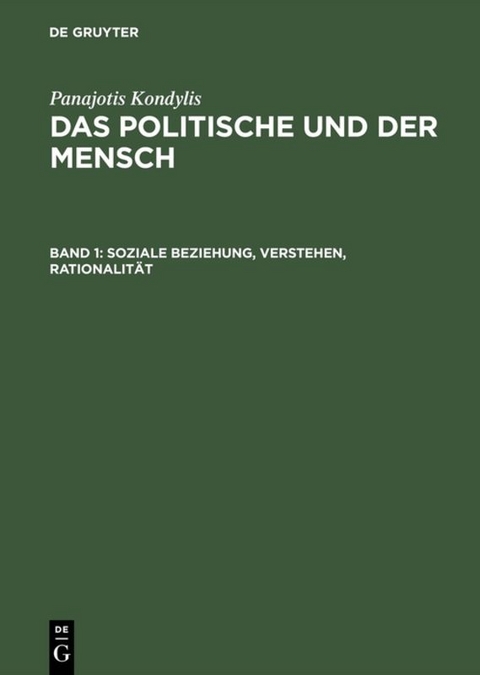 DE GRUYTER

Panajotis Kondylis

DAS POLITISCHE UND DER MENSCH

BAND 1: SOZIALE BEZIEHUNG, VERSTEHEN, RATIONALITÄT

DE
G